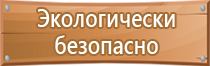 Экологически безопасно